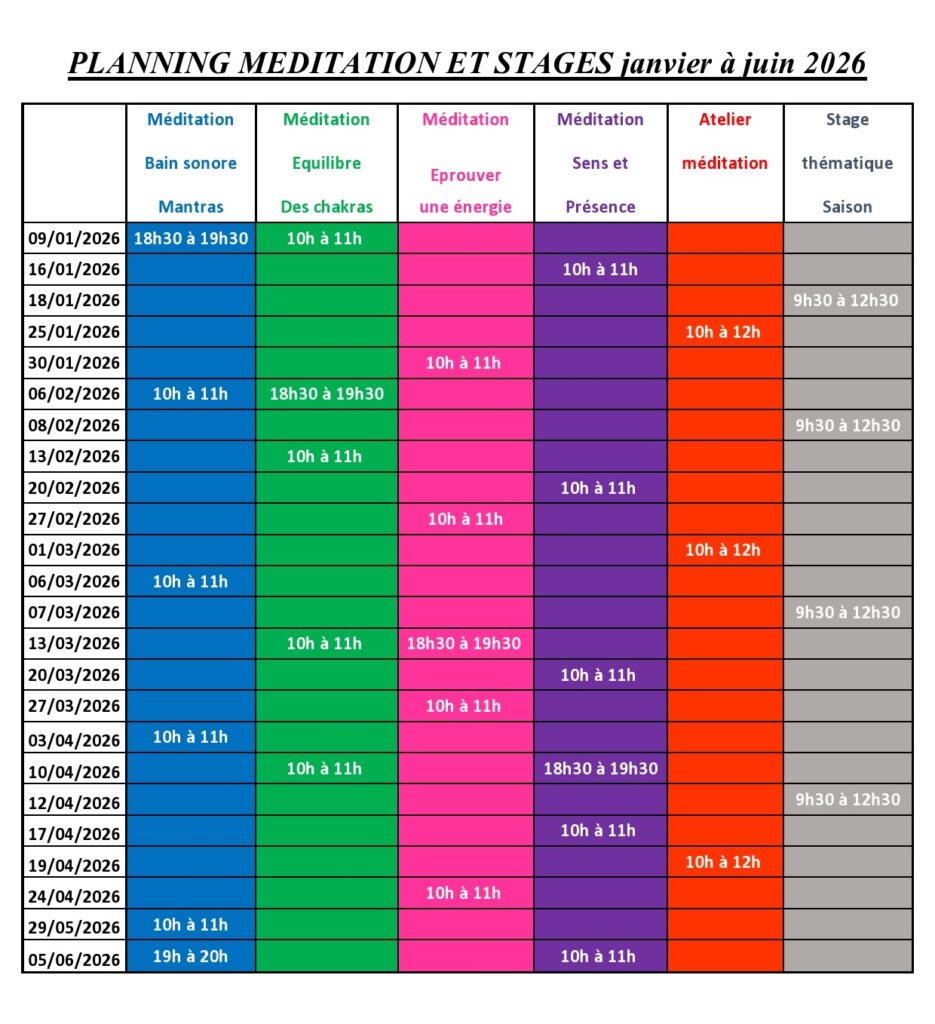 PLANNING MEDITATION ET STAGES janvier à juin 2026

| | Méditation Bain sonore Mantras | Méditation Equilibre Des chakras | Méditation Eprouver une énergie | Méditation Sens et Présence | Atelier méditation | Stage thématique Saison |
|---|---|---|---|---|---|---|
| 09/01/2026 | 18h30 à 19h30 | 10h à 11h | | | | |
| 16/01/2026 | | | | 10h à 11h | | |
| 18/01/2026 | | | | | | 9h30 à 12h30 |
| 25/01/2026 | | | | | 10h à 12h | |
| 30/01/2026 | | | 10h à 11h | | | |
| 06/02/2026 | 10h à 11h | 18h30 à 19h30 | | | | |
| 08/02/2026 | | | | | | 9h30 à 12h30 |
| 13/02/2026 | | 10h à 11h | | | | |
| 20/02/2026 | | | | 10h à 11h | | |
| 27/02/2026 | | | 10h à 11h | | | |
| 01/03/2026 | | | | | 10h à 12h | |
| 06/03/2026 | 10h à 11h | | | | | |
| 07/03/2026 | | | | | | 9h30 à 12h30 |
| 13/03/2026 | | 10h à 11h | 18h30 à 19h30 | | | |
| 20/03/2026 | | | | 10h à 11h | | |
| 27/03/2026 | | | 10h à 11h | | | |
| 03/04/2026 | 10h à 11h | | | | | |
| 10/04/2026 | | 10h à 11h | | 18h30 à 19h30 | | |
| 12/04/2026 | | | | | | 9h30 à 12h30 |
| 17/04/2026 | | | | 10h à 11h | | |
| 19/04/2026 | | | | | 10h à 12h | |
| 24/04/2026 | | | 10h à 11h | | | |
| 29/05/2026 | 10h à 11h | | | | | |
| 05/06/2026 | 19h à 20h | | | 10h à 11h | | |